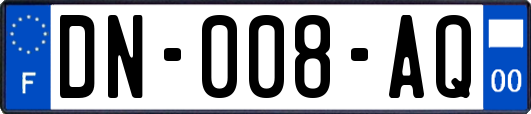 F
DN-008-AQ
00